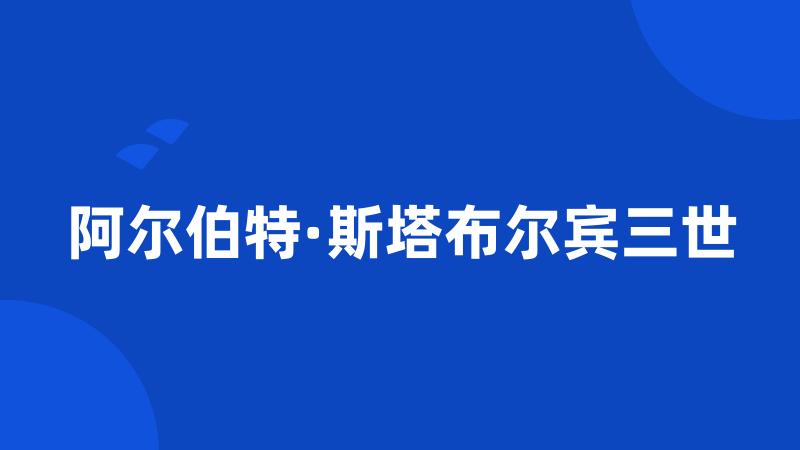 阿尔伯特·斯塔布尔宾三世